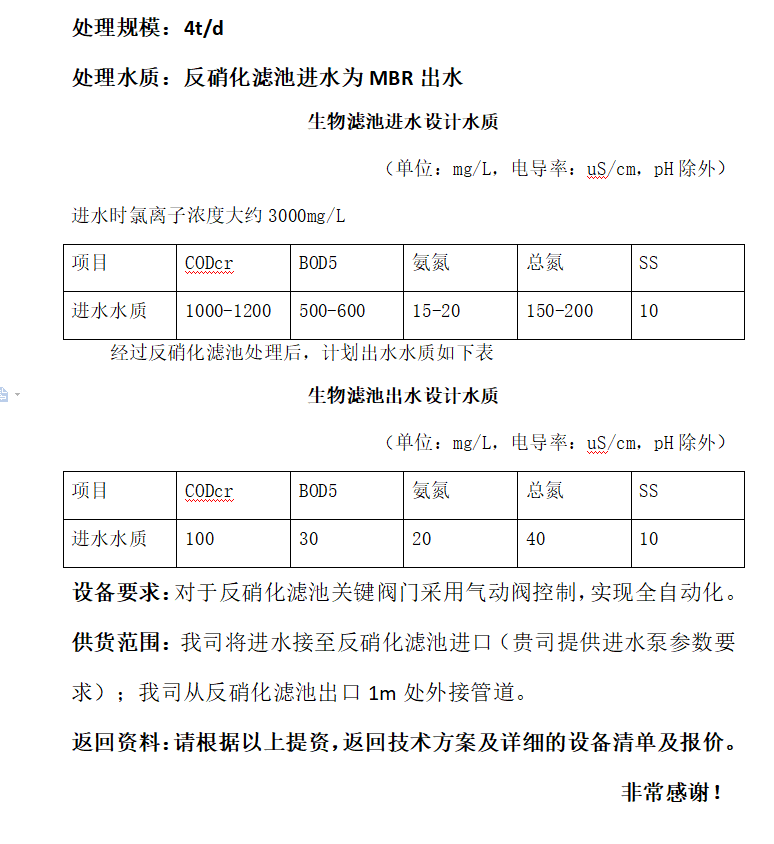 处理规模：4t/d

处理水质：反硝化滤池进水为 MBR 出水

生物滤池进水设计水质

（单位：mg/L，电导率：uS/cm，pH 除外）

进水时氯离子浓度大约 3000mg/L

| 项目 | CODcr | BOD5 | 氨氮 | 总氮 | SS |
|---|---|---|---|---|---|
| 进水水质 | 1000-1200 | 500-600 | 15-20 | 150-200 | 10 |

经过反硝化滤池处理后，计划出水水质如下表

生物滤池出水设计水质

（单位：mg/L，电导率：uS/cm，pH 除外）

| 项目 | CODcr | BOD5 | 氨氮 | 总氮 | SS |
|---|---|---|---|---|---|
| 进水水质 | 100 | 30 | 20 | 40 | 10 |

设备要求：对于反硝化滤池关键阀门采用气动阀控制，实现全自动化。

供货范围：我司将进水接至反硝化滤池进口（贵司提供进水泵参数要求）；我司从反硝化滤池出口 1m 处外接管道。

返回资料：请根据以上提资，返回技术方案及详细的设备清单及报价。

非常感谢！